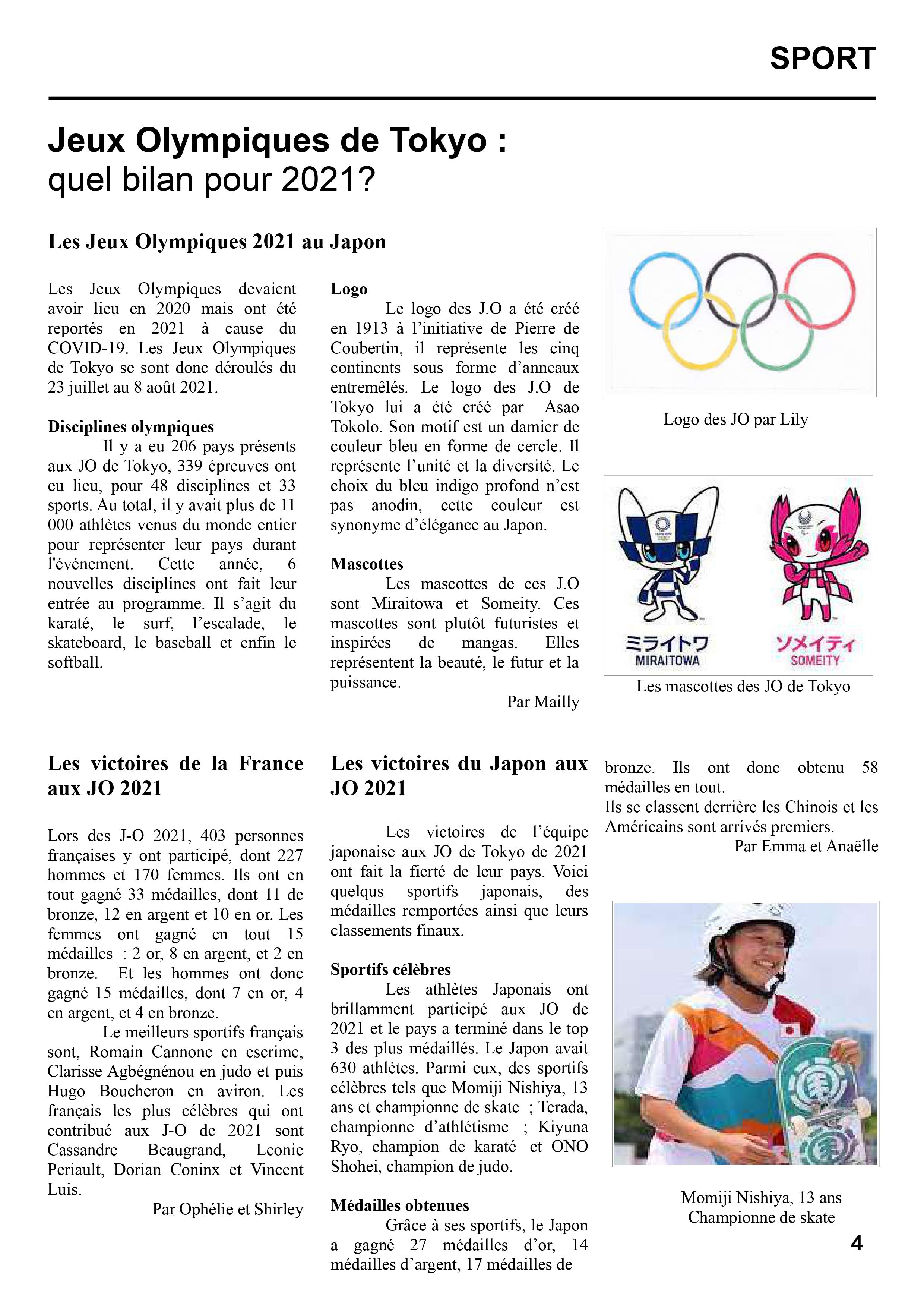 SPORT

Jeux Olympiques de Tokyo : quel bilan pour 2021?

Les Jeux Olympiques 2021 au Japon

Les Jeux Olympiques devaient avoir lieu en 2020 mais ont été reportés en 2021 à cause du COVID-19. Les Jeux Olympiques de Tokyo se sont donc déroulés du 23 juillet au 8 août 2021.

Disciplines olympiques
Il y a eu 206 pays présents aux JO de Tokyo, 339 épreuves ont eu lieu, pour 48 disciplines et 33 sports. Au total, il y avait plus de 11 000 athlètes venus du monde entier pour représenter leur pays durant l'événement. Cette année, 6 nouvelles disciplines ont fait leur entrée au programme. Il s'agit du karaté, le surf, l'escalade, le skateboard, le baseball et enfin le softball.

Logo
Le logo des J.O a été créé en 1913 à l'initiative de Pierre de Coubertin, il représente les cinq continents sous forme d'anneaux entremêlés. Le logo des J.O de Tokyo lui a été créé par Asao Tokolo. Son motif est un damier de couleur bleu en forme de cercle. Il représente l'unité et la diversité. Le choix du bleu indigo profond n'est pas anodin, cette couleur est synonyme d'élégance au Japon.

Mascottes
Les mascottes de ces J.O sont Miraitowa et Someity. Ces mascottes sont plutôt futuristes et inspirées de mangas. Elles représentent la beauté, le futur et la puissance.

Par Mailly

Logo des JO par Lily

ミライトワ
MIRAITOWA
ソメイティ
SOMEITY

Les mascottes des JO de Tokyo

Les victoires de la France aux JO 2021

Lors des J-O 2021, 403 personnes françaises y ont participé, dont 227 hommes et 170 femmes. Ils ont en tout gagné 33 médailles, dont 11 de bronze, 12 en argent et 10 en or. Les femmes ont gagné en tout 15 médailles : 2 or, 8 en argent, et 2 en bronze. Et les hommes ont donc gagné 15 médailles, dont 7 en or, 4 en argent, et 4 en bronze.
Le meilleurs sportifs français sont, Romain Cannone en escrime, Clarisse Agbégnénou en judo et puis Hugo Boucheron en aviron. Les français les plus célèbres qui ont contribué aux J-O de 2021 sont Cassandre Beaugrand, Leonie Periault, Dorian Coninx et Vincent Luis.

Par Ophélie et Shirley

Les victoires du Japon aux JO 2021

Les victoires de l'équipe japonaise aux JO de Tokyo de 2021 ont fait la fierté de leur pays. Voici quelqus sportifs japonais, des médailles remportées ainsi que leurs classements finaux.

Sportifs célèbres
Les athlètes Japonais ont brillamment participé aux JO de 2021 et le pays a terminé dans le top 3 des plus médaillés. Le Japon avait 630 athlètes. Parmi eux, des sportifs célèbres tels que Momiji Nishiya, 13 ans et championne de skate ; Terada, championne d'athlétisme ; Kiyuna Ryo, champion de karaté et ONO Shohei, champion de judo.

Médailles obtenues
Grâce à ses sportifs, le Japon a gagné 27 médailles d'or, 14 médailles d'argent, 17 médailles de bronze. Ils ont donc obtenu 58 médailles en tout.
Ils se classent derrière les Chinois et les Américains sont arrivés premiers.

Par Emma et Anaëlle

Momiji Nishiya, 13 ans
Championne de skate

4